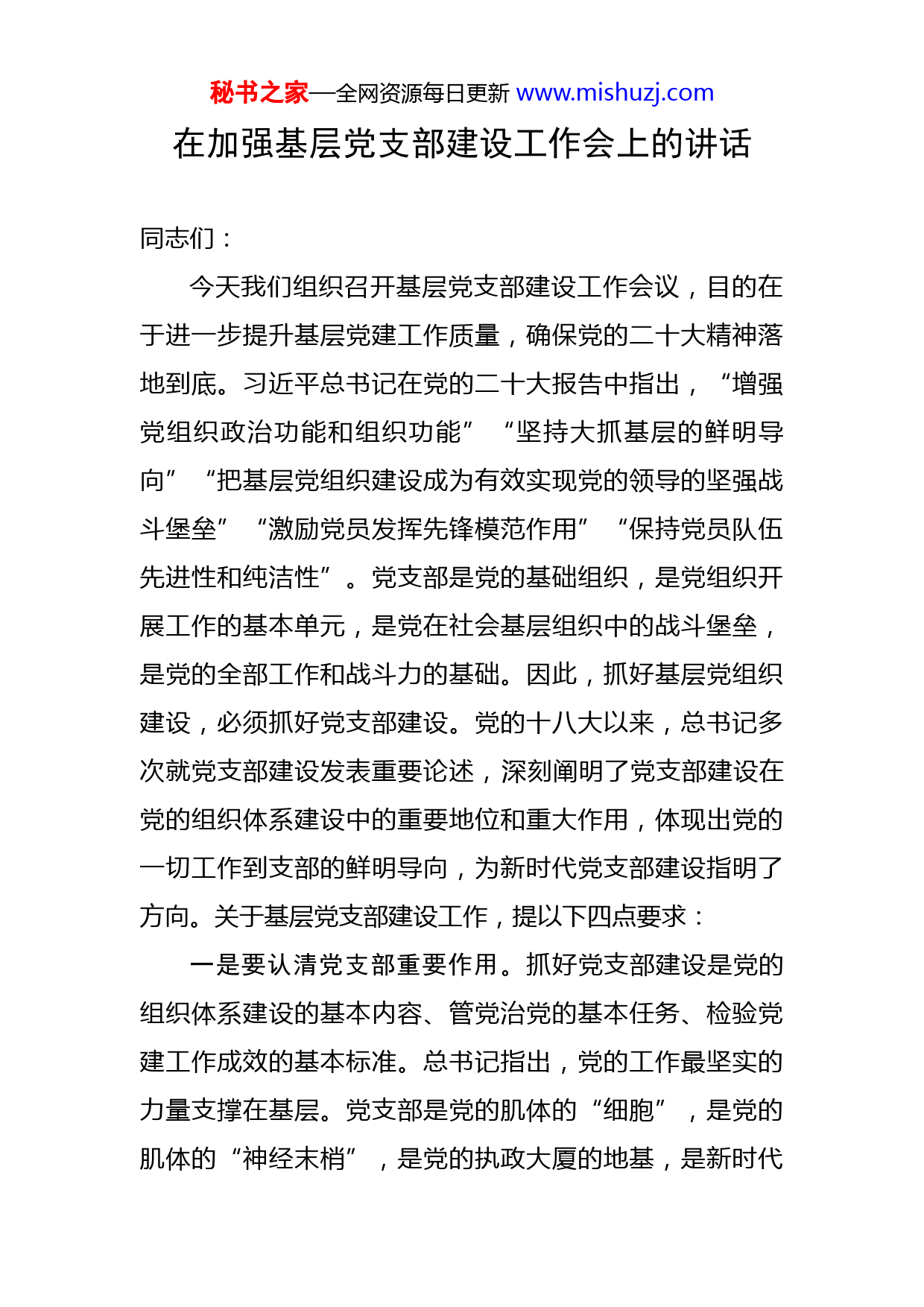 秘书之家—全网资源每日更新 www.mishuzj.com

在加强基层党支部建设工作会上的讲话

同志们：

今天我们组织召开基层党支部建设工作会议，目的在于进一步提升基层党建工作质量，确保党的二十大精神落地到底。习近平总书记在党的二十大报告中指出，“增强党组织政治功能和组织功能”“坚持大抓基层的鲜明导向”“把基层党组织建设成为有效实现党的领导的坚强战斗堡垒”“激励党员发挥先锋模范作用”“保持党员队伍先进性和纯洁性”。党支部是党的基础组织，是党组织开展工作的基本单元，是党在社会基层组织中的战斗堡垒，是党的全部工作和战斗力的基础。因此，抓好基层党组织建设，必须抓好党支部建设。党的十八大以来，总书记多次就党支部建设发表重要论述，深刻阐明了党支部建设在党的组织体系建设中的重要地位和重大作用，体现出党的一切工作到支部的鲜明导向，为新时代党支部建设指明了方向。关于基层党支部建设工作，提以下四点要求：

一是要认清党支部重要作用。抓好党支部建设是党的组织体系建设的基本内容、管党治党的基本任务、检验党建工作成效的基本标准。总书记指出，党的工作最坚实的力量支撑在基层。党支部是党的肌体的“细胞”，是党的肌体的“神经末梢”，是党的执政大厦的地基，是新时代